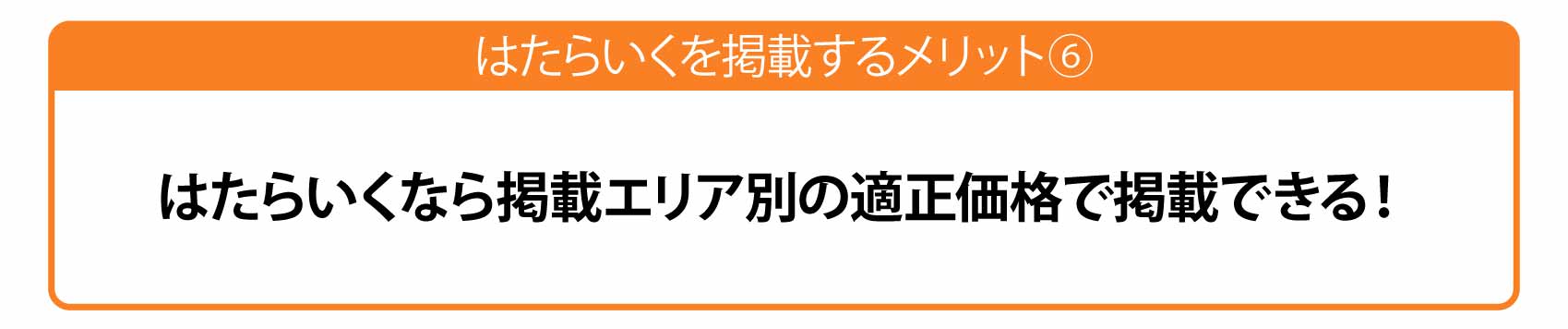 はたらいくを掲載するメリット⑥

はたらいくなら掲載エリア別の適正価格で掲載できる！